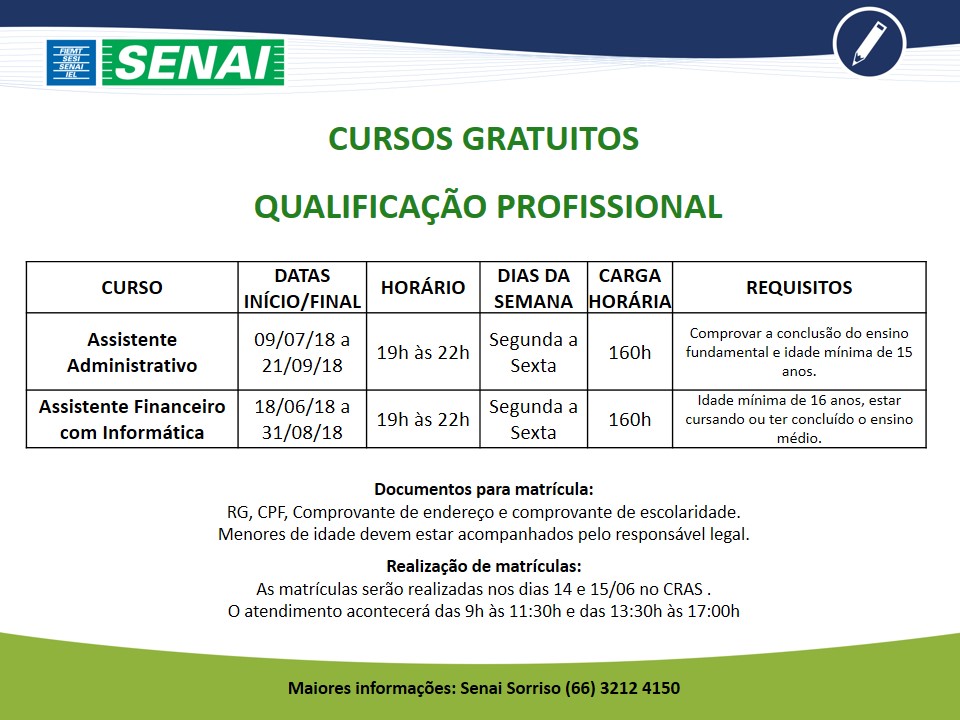 FIEMT
SESI
SENAI
IEL

SENAI

CURSOS GRATUITOS

QUALIFICAÇÃO PROFISSIONAL

| CURSO | DATAS INÍCIO/FINAL | HORÁRIO | DIAS DA SEMANA | CARGA HORÁRIA | REQUISITOS |
|---|---|---|---|---|---|
| Assistente Administrativo | 09/07/18 a 21/09/18 | 19h às 22h | Segunda a Sexta | 160h | Comprovar a conclusão do ensino fundamental e idade mínima de 15 anos. |
| Assistente Financeiro com Informática | 18/06/18 a 31/08/18 | 19h às 22h | Segunda a Sexta | 160h | Idade mínima de 16 anos, estar cursando ou ter concluído o ensino médio. |

Documentos para matrícula:
RG, CPF, Comprovante de endereço e comprovante de escolaridade.
Menores de idade devem estar acompanhados pelo responsável legal.

Realização de matrículas:
As matrículas serão realizadas nos dias 14 e 15/06 no CRAS .
O atendimento acontecerá das 9h às 11:30h e das 13:30h às 17:00h

Maiores informações: Senai Sorriso (66) 3212 4150